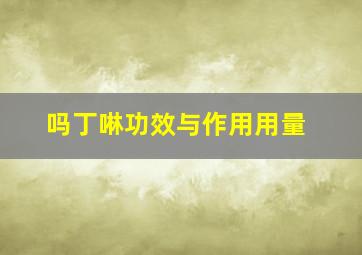 吗丁啉功效与作用用量